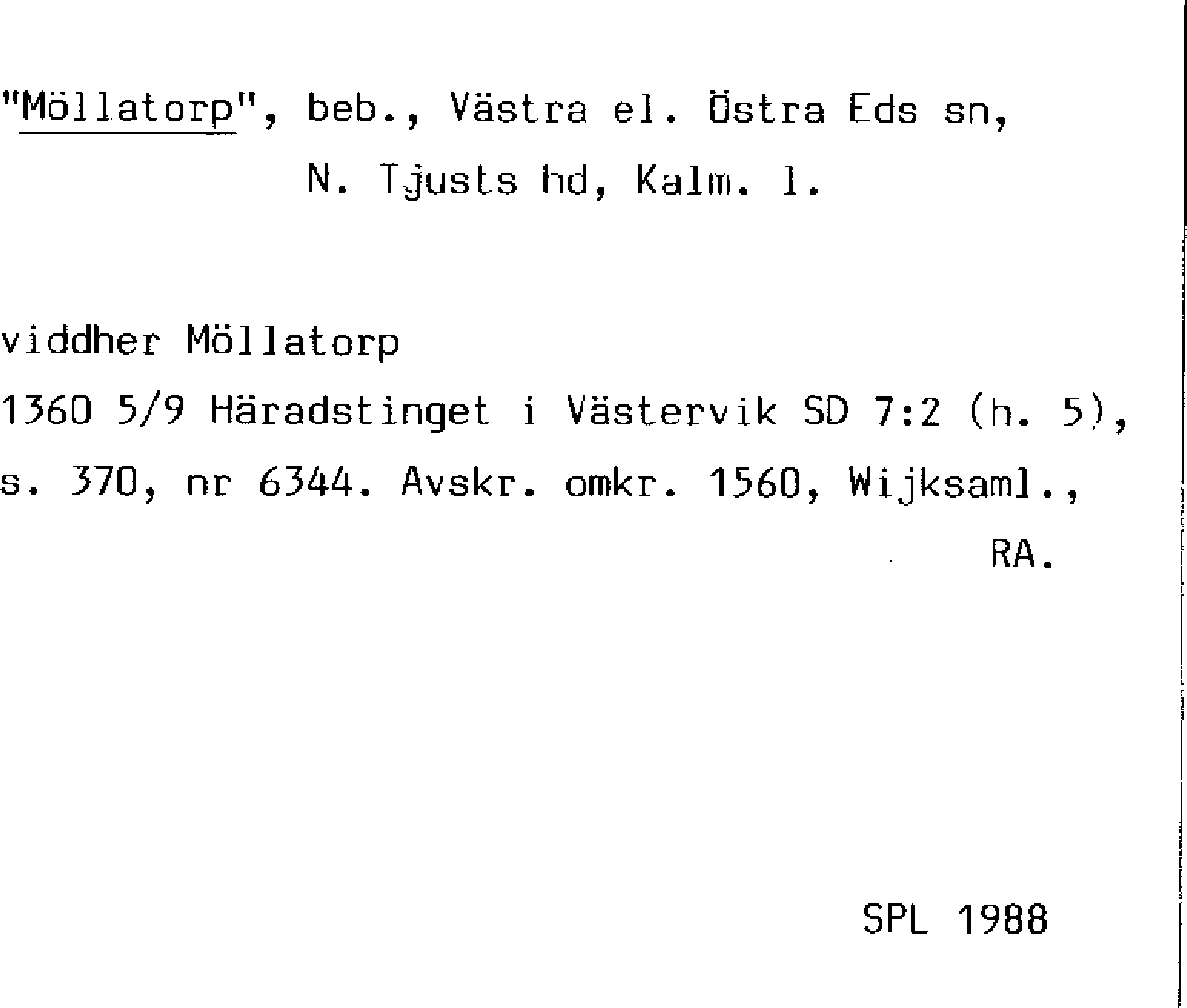 "Möllatorp", beb., Västra el. Östra Eds sn,
N. Tjusts hd, Kalm. l.

viddher Möllatorp

1360 5/9 Häradstinget i Västervik SD 7:2 (h. 5), s. 370, nr 6344. Avskr. omkr. 1560, Wijksaml., RA.

SPL 1988